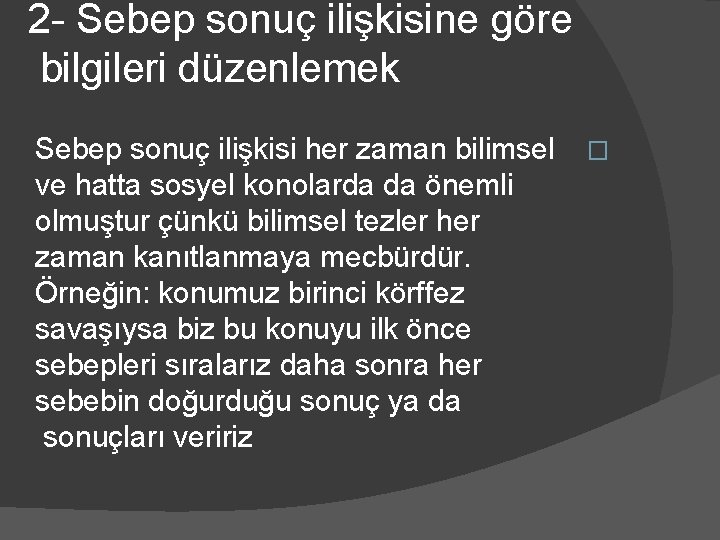 2- Sebep sonuç ilişkisine göre bilgileri düzenlemek

Sebep sonuç ilişkisi her zaman bilimsel ve hatta sosyel konolarda da önemli olmuştur çünkü bilimsel tezler her zaman kanıtlanmaya mecbürdür. Örneğin: konumuz birinci körffez savaşıysa biz bu konuyu ilk önce sebepleri sıralarız daha sonra her sebebin doğurduğu sonuç ya da sonuçları veririz